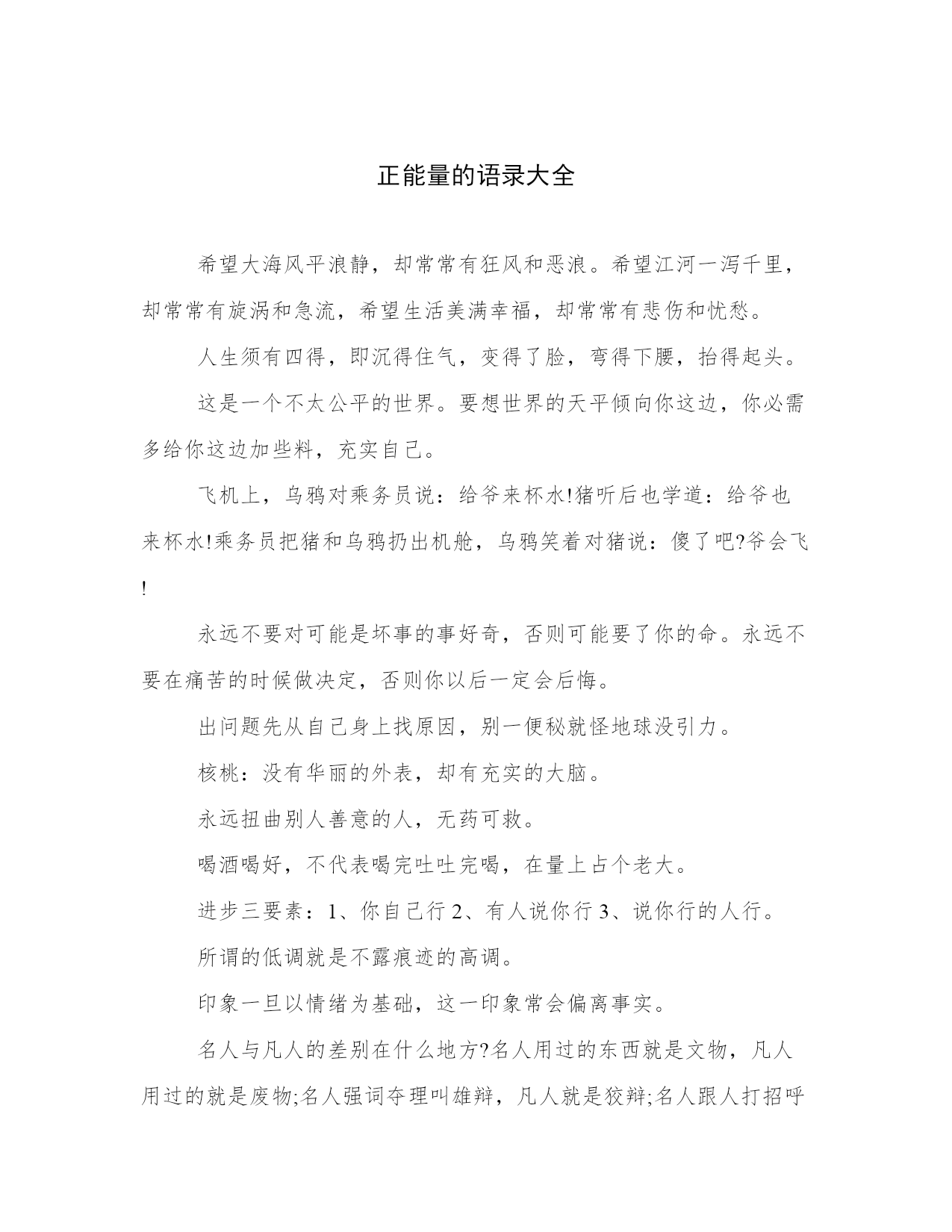 正能量的语录大全

希望大海风平浪静，却常常有狂风和恶浪。希望江河一泻千里，却常常有旋涡和急流，希望生活美满幸福，却常常有悲伤和忧愁。

人生须有四得，即沉得住气，变得了脸，弯得下腰，抬得起头。

这是一个不太公平的世界。要想世界的天平倾向你这边，你必需多给你这边加些料，充实自己。

飞机上，乌鸦对乘务员说：给爷来杯水!猪听后也学道：给爷也来杯水!乘务员把猪和乌鸦扔出机舱，乌鸦笑着对猪说：傻了吧?爷会飞!

永远不要对可能是坏事的事好奇，否则可能要了你的命。永远不要在痛苦的时候做决定，否则你以后一定会后悔。

出问题先从自己身上找原因，别一便秘就怪地球没引力。

核桃：没有华丽的外表，却有充实的大脑。

永远扭曲别人善意的人，无药可救。

喝酒喝好，不代表喝完吐吐完喝，在量上占个老大。

进步三要素：1、你自己行 2、有人说你行 3、说你行的人行。

所谓的低调就是不露痕迹的高调。

印象一旦以情绪为基础，这一印象常会偏离事实。

名人与凡人的差别在什么地方?名人用过的东西就是文物，凡人用过的就是废物;名人强词夺理叫雄辩，凡人就是狡辩;名人跟人打招呼